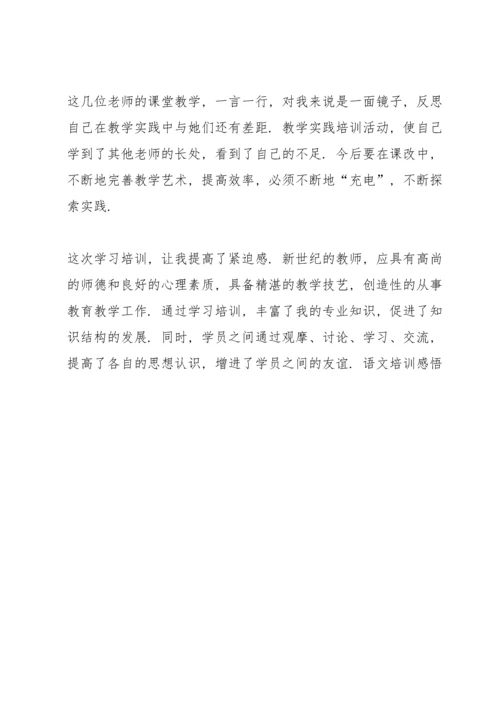 这几位老师的课堂教学，一言一行，对我来说是一面镜子，反思自己在教学实践中与她们还有差距．教学实践培训活动，使自己学到了其他老师的长处，看到了自己的不足．今后要在课改中，不断地完善教学艺术，提高效率，必须不断地“充电”，不断探索实践．

这次学习培训，让我提高了紧迫感．新世纪的教师，应具有高尚的师德和良好的心理素质，具备精湛的教学技艺，创造性的从事教育教学工作．通过学习培训，丰富了我的专业知识，促进了知识结构的发展．同时，学员之间通过观摩、讨论、学习、交流，提高了各自的思想认识，增进了学员之间的友谊．语文培训感悟